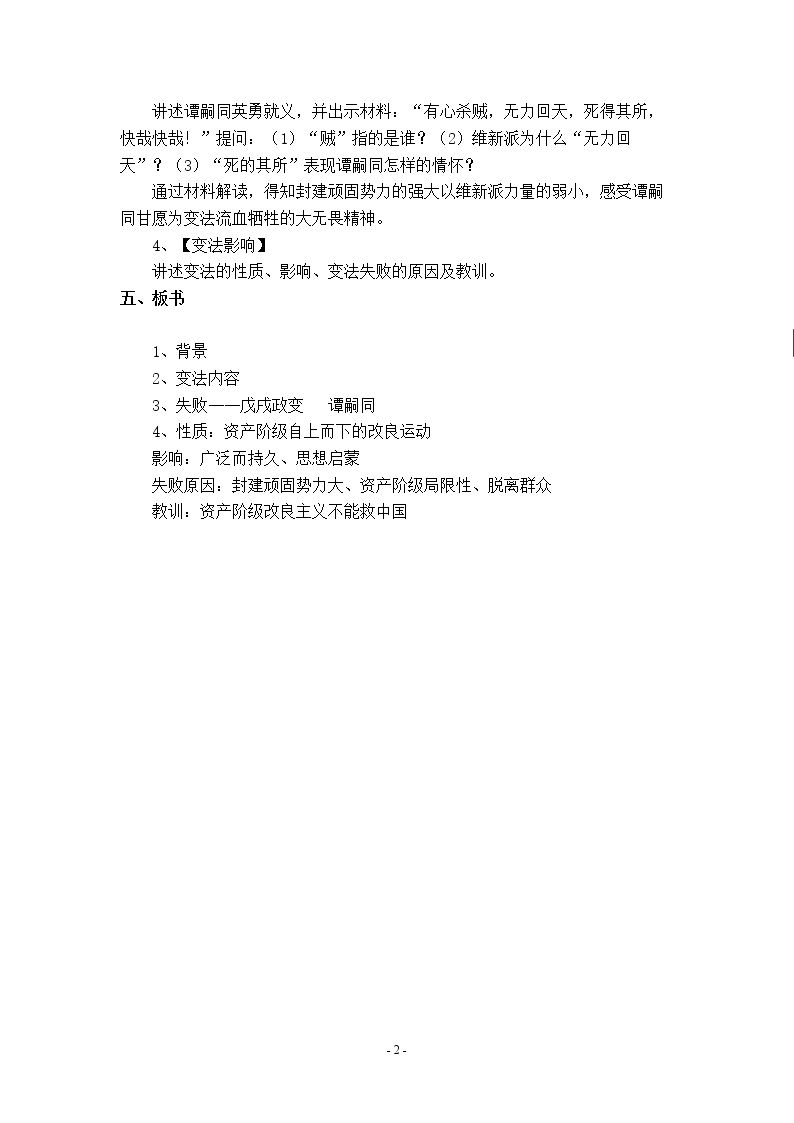 讲述谭嗣同英勇就义，并出示材料：“有心杀贼，无力回天，死得其所，快哉快哉！”提问：（1）“贼”指的是谁？（2）维新派为什么“无力回天”？（3）“死的其所”表现谭嗣同怎样的情怀？

通过材料解读，得知封建顽固势力的强大以维新派力量的弱小，感受谭嗣同甘愿为变法流血牺牲的大无畏精神。

4、【变法影响】

讲述变法的性质、影响、变法失败的原因及教训。

五、板书

1、背景

2、变法内容

3、失败——戊戌政变　谭嗣同

4、性质：资产阶级自上而下的改良运动

影响：广泛而持久、思想启蒙

失败原因：封建顽固势力大、资产阶级局限性、脱离群众

教训：资产阶级改良主义不能救中国

- 2 -